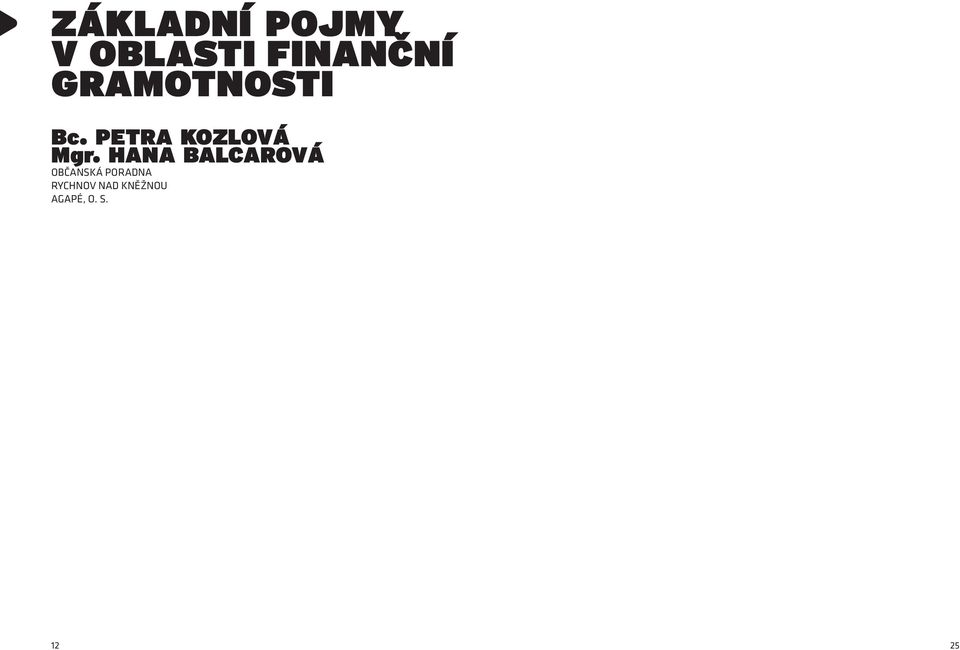 ZÁKLADNÍ POJMY V OBLASTI FINANČNÍ GRAMOTNOSTI

Bc. PETRA KOZLOVÁ
Mgr. HANA BALCAROVÁ
OBČANSKÁ PORADNA
RYCHNOV NAD KNĚŽNOU
AGAPÉ, O. S.

12

25